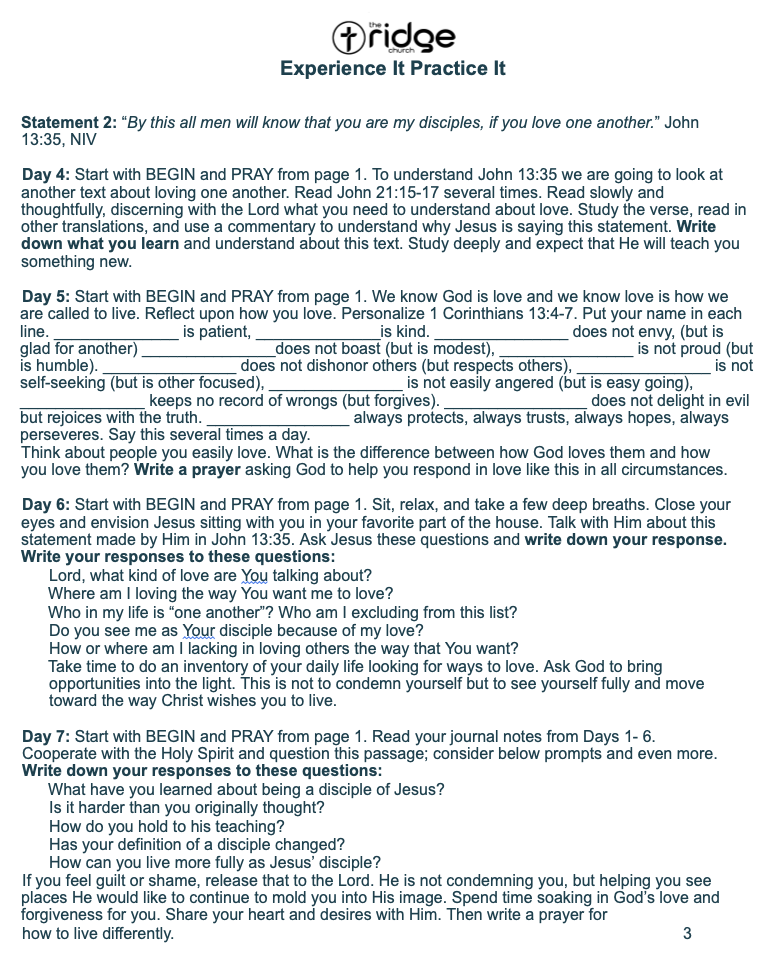 the ridge church

Experience It Practice It

Statement 2: "By this all men will know that you are my disciples, if you love one another." John 13:35, NIV

Day 4: Start with BEGIN and PRAY from page 1. To understand John 13:35 we are going to look at another text about loving one another. Read John 21:15-17 several times. Read slowly and thoughtfully, discerning with the Lord what you need to understand about love. Study the verse, read in other translations, and use a commentary to understand why Jesus is saying this statement. Write down what you learn and understand about this text. Study deeply and expect that He will teach you something new.

Day 5: Start with BEGIN and PRAY from page 1. We know God is love and we know love is how we are called to live. Reflect upon how you love. Personalize 1 Corinthians 13:4-7. Put your name in each line. ____ is patient, ____is kind. ____ does not envy, (but is glad for another) ____does not boast (but is modest), ____ is not proud (but is humble). ____ does not dishonor others (but respects others), ____ is not self-seeking (but is other focused), ____ is not easily angered (but is easy going), ____ keeps no record of wrongs (but forgives). ____ does not delight in evil but rejoices with the truth. ____ always protects, always trusts, always hopes, always perseveres. Say this several times a day.
Think about people you easily love. What is the difference between how God loves them and how you love them? Write a prayer asking God to help you respond in love like this in all circumstances.

Day 6: Start with BEGIN and PRAY from page 1. Sit, relax, and take a few deep breaths. Close your eyes and envision Jesus sitting with you in your favorite part of the house. Talk with Him about this statement made by Him in John 13:35. Ask Jesus these questions and write down your response.
Write your responses to these questions:
Lord, what kind of love are You talking about?
Where am I loving the way You want me to love?
Who in my life is "one another"? Who am I excluding from this list?
Do you see me as Your disciple because of my love?
How or where am I lacking in loving others the way that You want?
Take time to do an inventory of your daily life looking for ways to love. Ask God to bring opportunities into the light. This is not to condemn yourself but to see yourself fully and move toward the way Christ wishes you to live.

Day 7: Start with BEGIN and PRAY from page 1. Read your journal notes from Days 1- 6. Cooperate with the Holy Spirit and question this passage; consider below prompts and even more.
Write down your responses to these questions:
What have you learned about being a disciple of Jesus?
Is it harder than you originally thought?
How do you hold to his teaching?
Has your definition of a disciple changed?
How can you live more fully as Jesus' disciple?
If you feel guilt or shame, release that to the Lord. He is not condemning you, but helping you see places He would like to continue to mold you into His image. Spend time soaking in God's love and forgiveness for you. Share your heart and desires with Him. Then write a prayer for how to live differently.

3